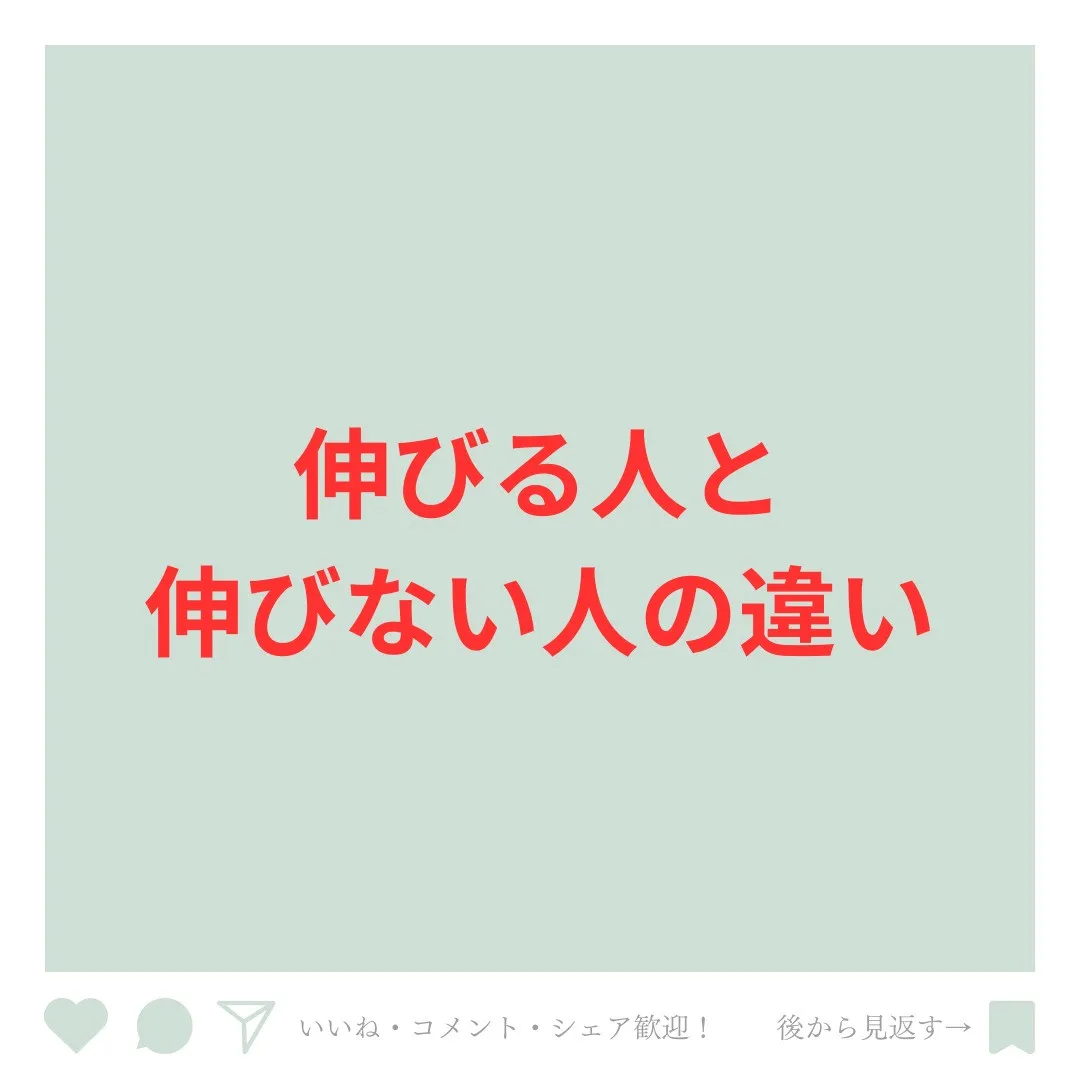 伸びる人と
伸びない人の違い

いいね・コメント・シェア歓迎！　後から見返す→